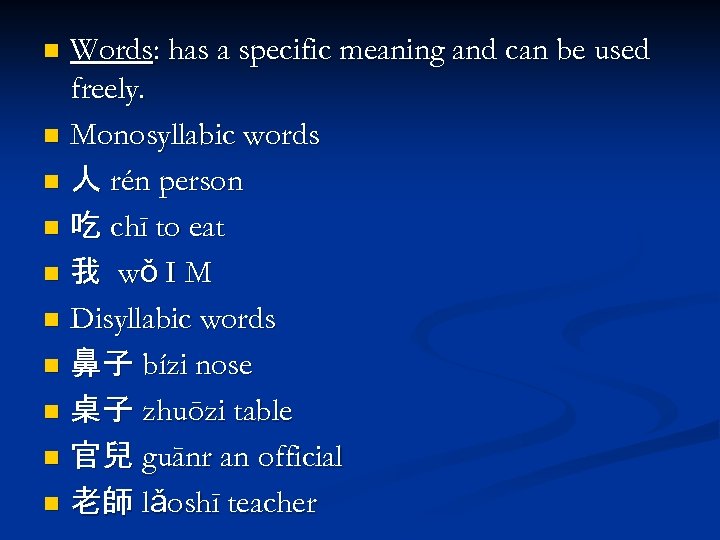 • Words: has a specific meaning and can be used freely.
• Monosyllabic words
• 人 rén person
• 吃 chī to eat
• 我 wǒ I M
• Disyllabic words
• 鼻子 bízi nose
• 桌子 zhuōzi table
• 官兒 guānr an official
• 老師 lǎoshī teacher